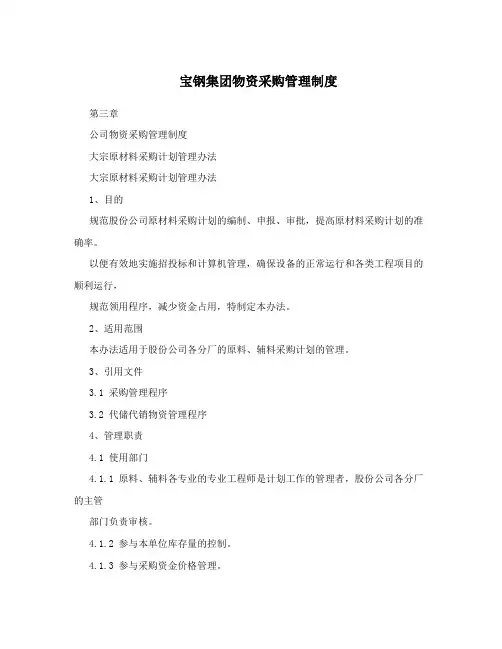 宝钢集团物资采购管理制度

第三章

公司物资采购管理制度

大宗原材料采购计划管理办法

大宗原材料采购计划管理办法

1、目的

规范股份公司原材料采购计划的编制、申报、审批，提高原材料采购计划的准确率。

以便有效地实施招投标和计算机管理，确保设备的正常运行和各类工程项目的顺利运行，

规范领用程序，减少资金占用，特制定本办法。

2、适用范围

本办法适用于股份公司各分厂的原料、辅料采购计划的管理。

3、引用文件

3.1 采购管理程序

3.2 代储代销物资管理程序

4、管理职责

4.1 使用部门

4.1.1 原料、辅料各专业的专业工程师是计划工作的管理者，股份公司各分厂的主管

部门负责审核。

4.1.2 参与本单位库存量的控制。

4.1.3 参与采购资金价格管理。